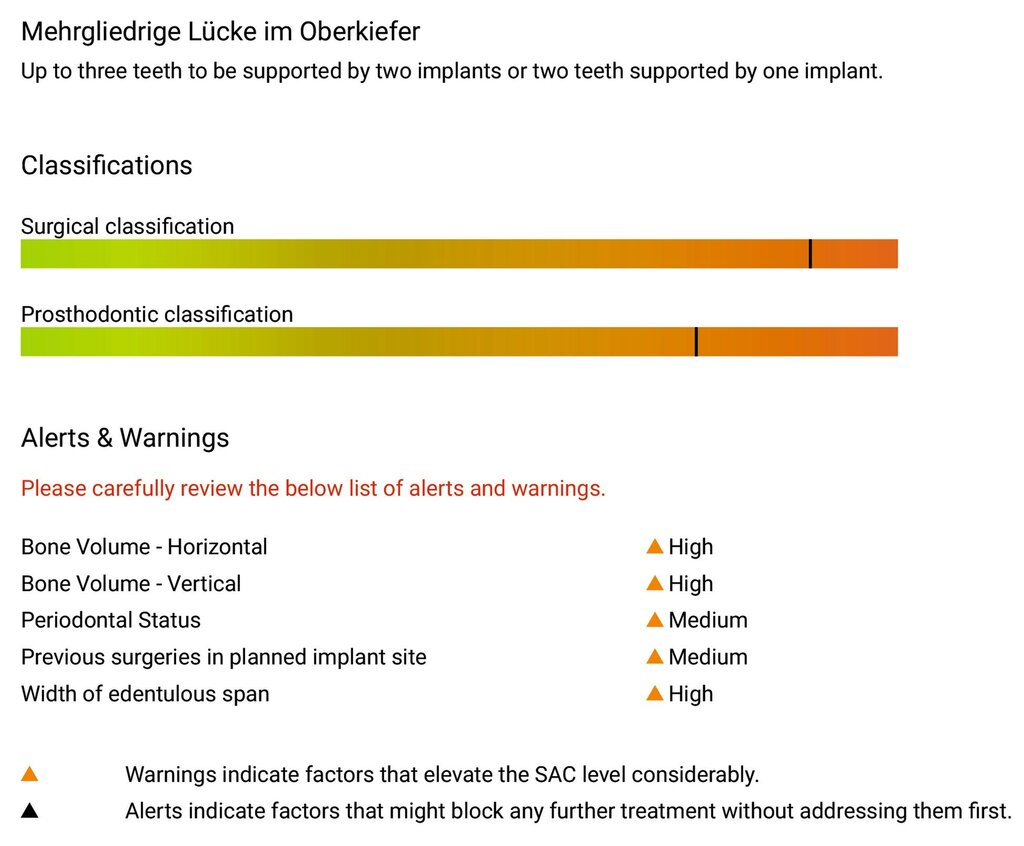 Mehrgliedrige Lücke im Oberkiefer

Up to three teeth to be supported by two implants or two teeth supported by one implant.

Classifications

Surgical classification

Prosthodontic classification

Alerts & Warnings

Please carefully review the below list of alerts and warnings.

| | |
|---|---|
| Bone Volume - Horizontal | ▲ High |
| Bone Volume - Vertical | ▲ High |
| Periodontal Status | ▲ Medium |
| Previous surgeries in planned implant site | ▲ Medium |
| Width of edentulous span | ▲ High |

▲ Warnings indicate factors that elevate the SAC level considerably.

▲ Alerts indicate factors that might block any further treatment without addressing them first.